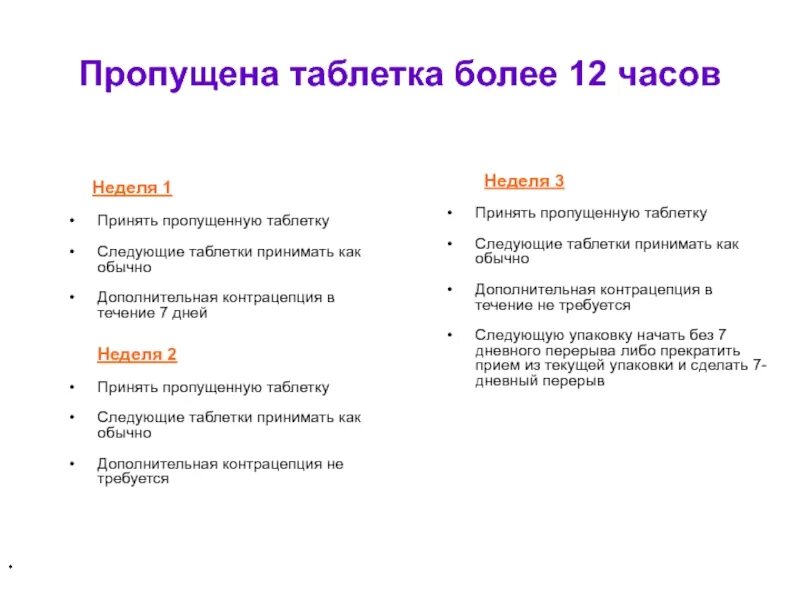 Пропущена таблетка более 12 часов

Неделя 1

• Принять пропущенную таблетку

• Следующие таблетки принимать как обычно

• Дополнительная контрацепция в течение 7 дней

Неделя 2

• Принять пропущенную таблетку

• Следующие таблетки принимать как обычно

• Дополнительная контрацепция не требуется

Неделя 3

• Принять пропущенную таблетку

• Следующие таблетки принимать как обычно

• Дополнительная контрацепция в течение не требуется

• Следующую упаковку начать без 7 дневного перерыва либо прекратить прием из текущей упаковки и сделать 7-дневный перерыв

•